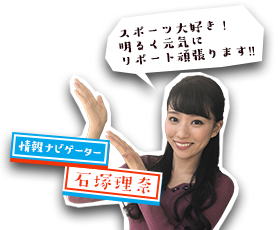 スポーツ大好き！
明るく元気に
リポート頑張ります!!

情報ナビゲーター

石塚理奈